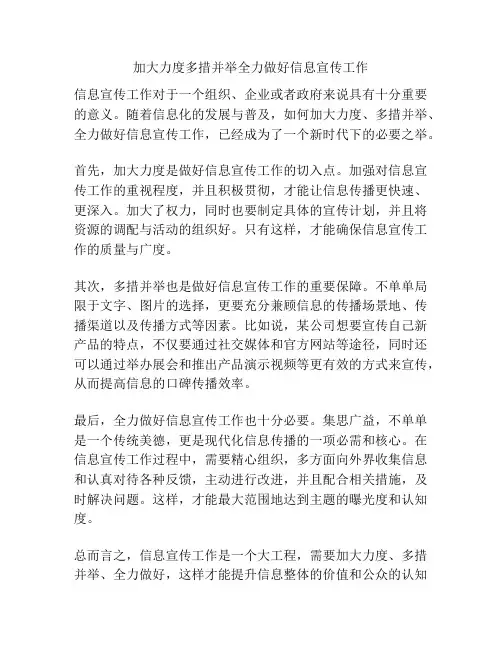 加大力度多措并举全力做好信息宣传工作

信息宣传工作对于一个组织、企业或者政府来说具有十分重要的意义。随着信息化的发展与普及，如何加大力度、多措并举、全力做好信息宣传工作，已经成为了一个新时代下的必要之举。

首先，加大力度是做好信息宣传工作的切入点。加强对信息宣传工作的重视程度，并且积极贯彻，才能让信息传播更快速、更深入。加大了权力，同时也要制定具体的宣传计划，并且将资源的调配与活动的组织好。只有这样，才能确保信息宣传工作的质量与广度。

其次，多措并举也是做好信息宣传工作的重要保障。不单单局限于文字、图片的选择，更要充分兼顾信息的传播场景地、传播渠道以及传播方式等因素。比如说，某公司想要宣传自己新产品的特点，不仅要通过社交媒体和官方网站等途径，同时还可以通过举办展会和推出产品演示视频等更有效的方式来宣传，从而提高信息的口碑传播效率。

最后，全力做好信息宣传工作也十分必要。集思广益，不单单是一个传统美德，更是现代化信息传播的一项必需和核心。在信息宣传工作过程中，需要精心组织，多方面向外界收集信息和认真对待各种反馈，主动进行改进，并且配合相关措施，及时解决问题。这样，才能最大范围地达到主题的曝光度和认知度。

总而言之，信息宣传工作是一个大工程，需要加大力度、多措并举、全力做好，这样才能提升信息整体的价值和公众的认知